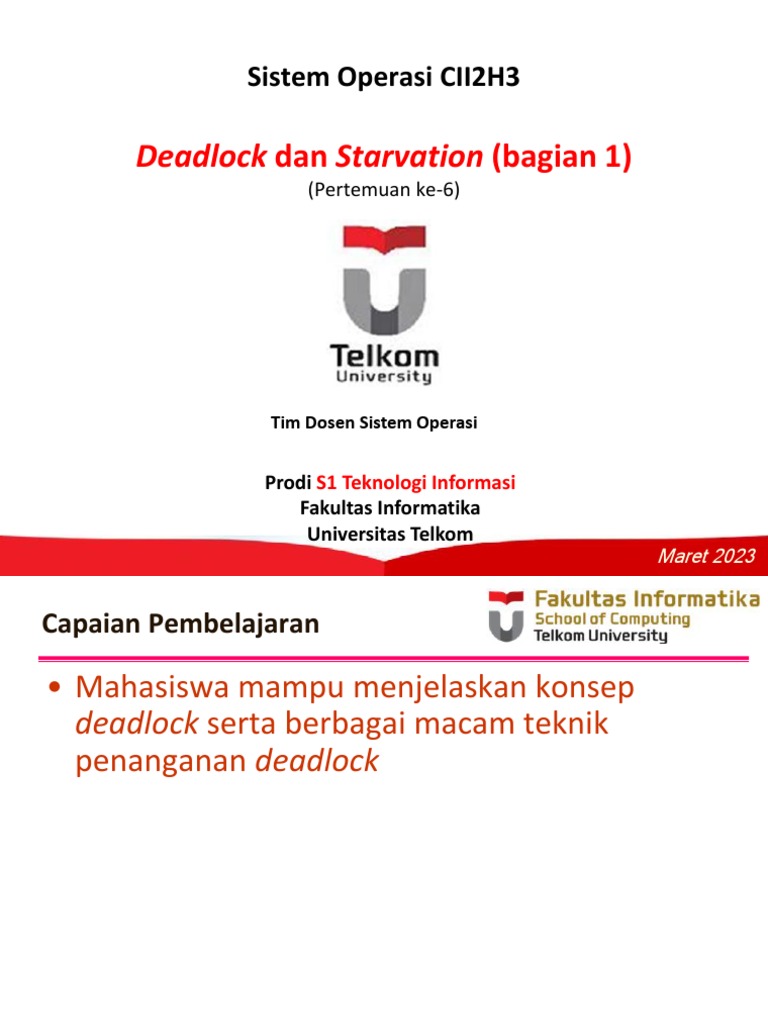 Sistem Operasi CII2H3

Deadlock dan Starvation (bagian 1)

(Pertemuan ke-6)

Telkom University

Tim Dosen Sistem Operasi

Prodi S1 Teknologi Informasi
Fakultas Informatika
Universitas Telkom

Maret 2023

Capaian Pembelajaran

Fakultas Informatika
School of Computing
Telkom University

• Mahasiswa mampu menjelaskan konsep deadlock serta berbagai macam teknik penanganan deadlock